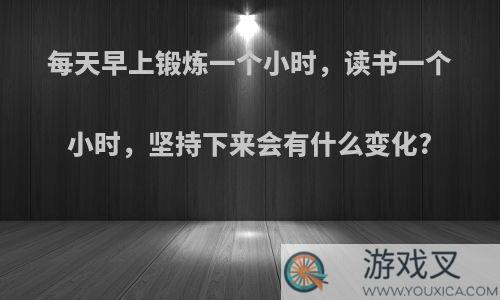 每天早上锻炼一个小时，读书一个小时，坚持下来会有什么变化?

游戏叉
WWW.YOUXICA.COM